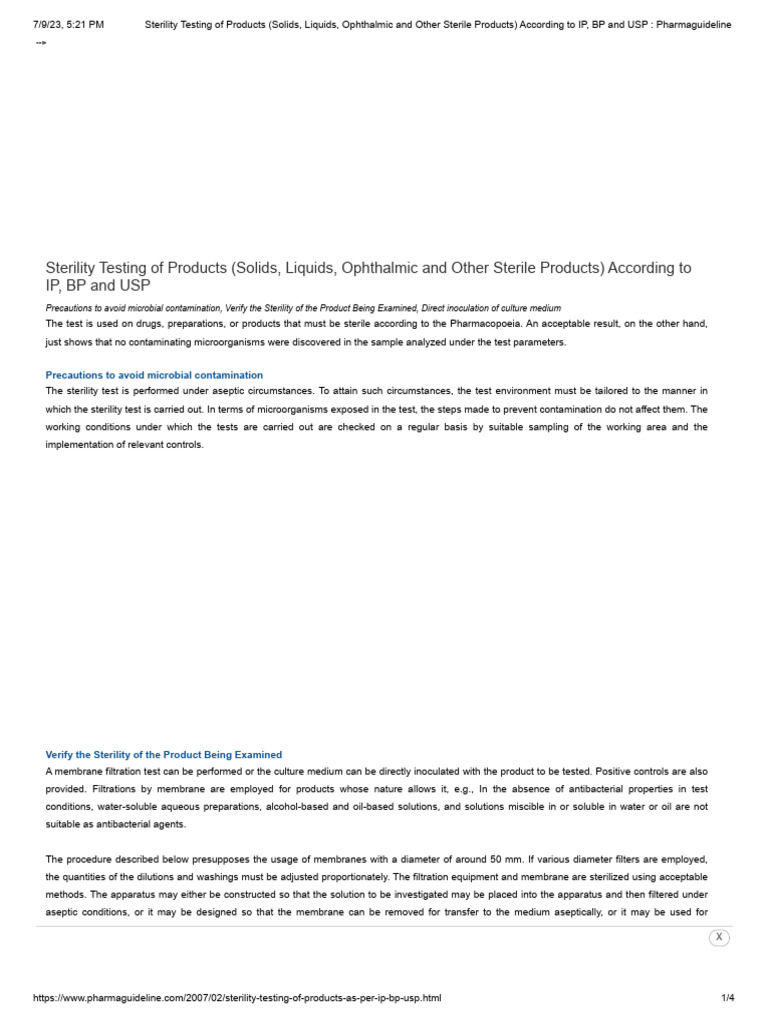 7/9/23, 5:21 PM Sterility Testing of Products (Solids, Liquids, Ophthalmic and Other Sterile Products) According to IP, BP and USP : Pharmaguideline

-->

Sterility Testing of Products (Solids, Liquids, Ophthalmic and Other Sterile Products) According to IP, BP and USP

Precautions to avoid microbial contamination, Verify the Sterility of the Product Being Examined, Direct inoculation of culture medium

The test is used on drugs, preparations, or products that must be sterile according to the Pharmacopoeia. An acceptable result, on the other hand, just shows that no contaminating microorganisms were discovered in the sample analyzed under the test parameters.

Precautions to avoid microbial contamination

The sterility test is performed under aseptic circumstances. To attain such circumstances, the test environment must be tailored to the manner in which the sterility test is carried out. In terms of microorganisms exposed in the test, the steps made to prevent contamination do not affect them. The working conditions under which the tests are carried out are checked on a regular basis by suitable sampling of the working area and the implementation of relevant controls.

Verify the Sterility of the Product Being Examined

A membrane filtration test can be performed or the culture medium can be directly inoculated with the product to be tested. Positive controls are also provided. Filtrations by membrane are employed for products whose nature allows it, e.g., In the absence of antibacterial properties in test conditions, water-soluble aqueous preparations, alcohol-based and oil-based solutions, and solutions miscible in or soluble in water or oil are not suitable as antibacterial agents.

The procedure described below presupposes the usage of membranes with a diameter of around 50 mm. If various diameter filters are employed, the quantities of the dilutions and washings must be adjusted proportionately. The filtration equipment and membrane are sterilized using acceptable methods. The apparatus may either be constructed so that the solution to be investigated may be placed into the apparatus and then filtered under aseptic conditions, or it may be designed so that the membrane can be removed for transfer to the medium aseptically, or it may be used for

X

https://www.pharmaguideline.com/2007/02/sterility-testing-of-products-as-per-ip-bp-usp.html 1/4